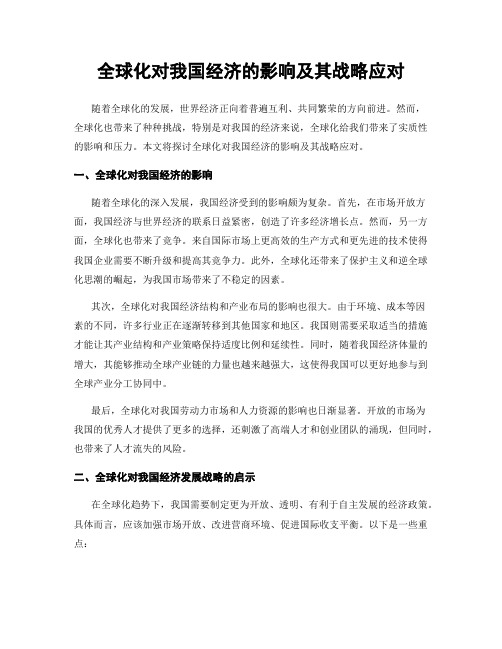 全球化对我国经济的影响及其战略应对

随着全球化的发展，世界经济正向着普遍互利、共同繁荣的方向前进。然而，全球化也带来了种种挑战，特别是对我国的经济来说，全球化给我们带来了实质性的影响和压力。本文将探讨全球化对我国经济的影响及其战略应对。

一、全球化对我国经济的影响

随着全球化的深入发展，我国经济受到的影响颇为复杂。首先，在市场开放方面，我国经济与世界经济的联系日益紧密，创造了许多经济增长点。然而，另一方面，全球化也带来了竞争。来自国际市场上更高效的生产方式和更先进的技术使得我国企业需要不断升级和提高其竞争力。此外，全球化还带来了保护主义和逆全球化思潮的崛起，为我国市场带来了不稳定的因素。

其次，全球化对我国经济结构和产业布局的影响也很大。由于环境、成本等因素的不同，许多行业正在逐渐转移到其他国家和地区。我国则需要采取适当的措施才能让其产业结构和产业策略保持适度比例和延续性。同时，随着我国经济体量的增大，其能够推动全球产业链的力量也越来越强大，这使得我国可以更好地参与到全球产业分工协同中。

最后，全球化对我国劳动力市场和人力资源的影响也日渐显著。开放的市场为我国的优秀人才提供了更多的选择，还刺激了高端人才和创业团队的涌现，但同时，也带来了人才流失的风险。

二、全球化对我国经济发展战略的启示

在全球化趋势下，我国需要制定更为开放、透明、有利于自主发展的经济政策。具体而言，应该加强市场开放、改进营商环境、促进国际收支平衡。以下是一些重点：